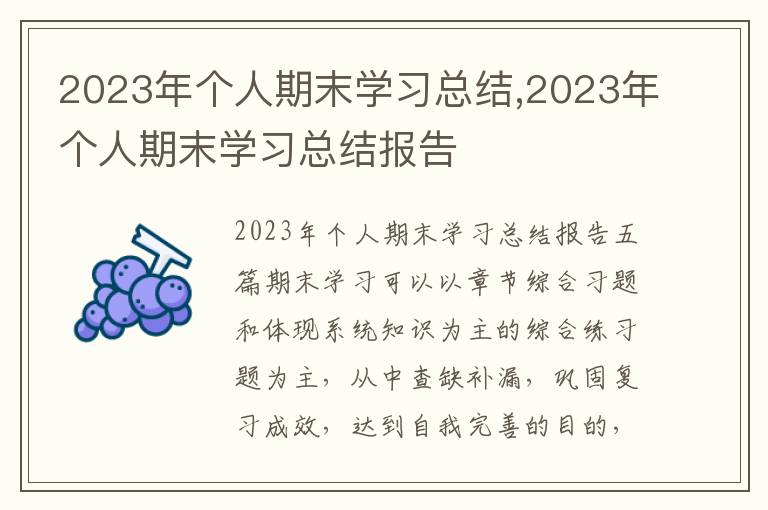 2023年个人期末学习总结,2023年个人期末学习总结报告

2023年个人期末学习总结报告五篇期末学习可以以章节综合习题和体现系统知识为主的综合练习题为主，从中查缺补漏，巩固复习成效，达到自我完善的目的，